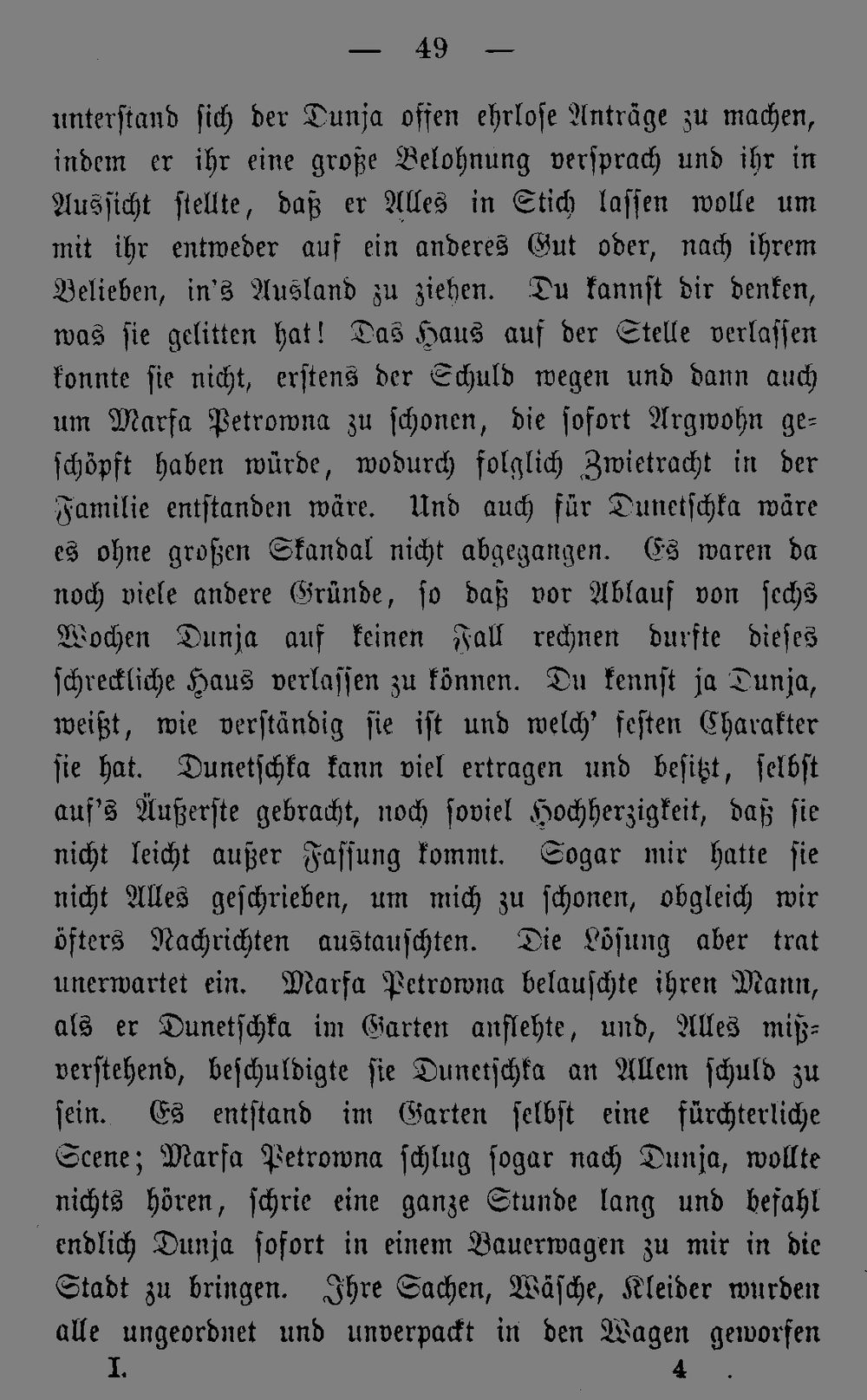 — 49 —

unterstand sich der Dunja offen ehrlose Anträge zu machen, indem er ihr eine große Belohnung versprach und ihr in Aussicht stellte, daß er Alles in Stich lassen wolle um mit ihr entweder auf ein anderes Gut oder, nach ihrem Belieben, in's Ausland zu ziehen. Du kannst dir denken, was sie gelitten hat! Das Haus auf der Stelle verlassen konnte sie nicht, erstens der Schuld wegen und dann auch um Marfa Petrowna zu schonen, die sofort Argwohn geschöpft haben würde, wodurch folglich Zwietracht in der Familie entstanden wäre. Und auch für Dunetschka wäre es ohne großen Skandal nicht abgegangen. Es waren da noch viele andere Gründe, so daß vor Ablauf von sechs Wochen Dunja auf keinen Fall rechnen durfte dieses schreckliche Haus verlassen zu können. Du kennst ja Dunja, weißt, wie verständig sie ist und welch' festen Charakter sie hat. Dunetschka kann viel ertragen und besitzt, selbst auf's Äußerste gebracht, noch soviel Hochherzigkeit, daß sie nicht leicht außer Fassung kommt. Sogar mir hatte sie nicht Alles geschrieben, um mich zu schonen, obgleich wir öfters Nachrichten austauschten. Die Lösung aber trat unerwartet ein. Marfa Petrowna belauschte ihren Mann, als er Dunetschka im Garten anflehte, und, Alles mißverstehend, beschuldigte sie Dunetschka an Allem schuld zu sein. Es entstand im Garten selbst eine fürchterliche Scene; Marfa Petrowna schlug sogar nach Dunja, wollte nichts hören, schrie eine ganze Stunde lang und befahl endlich Dunja sofort in einem Bauerwagen zu mir in die Stadt zu bringen. Ihre Sachen, Wäsche, Kleider wurden alle ungeordnet und unverpackt in den Wagen geworfen

I. 4